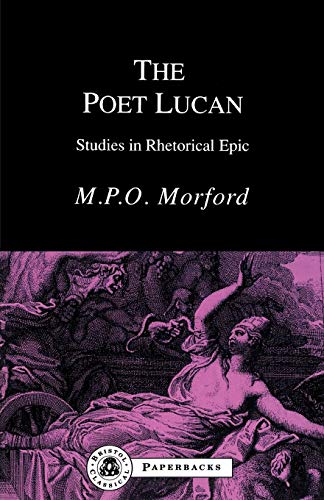 THE POET LUCAN

Studies in Rhetorical Epic

M.P.O. Morford

BRISTOL CLASSICAL

PAPERBACKS